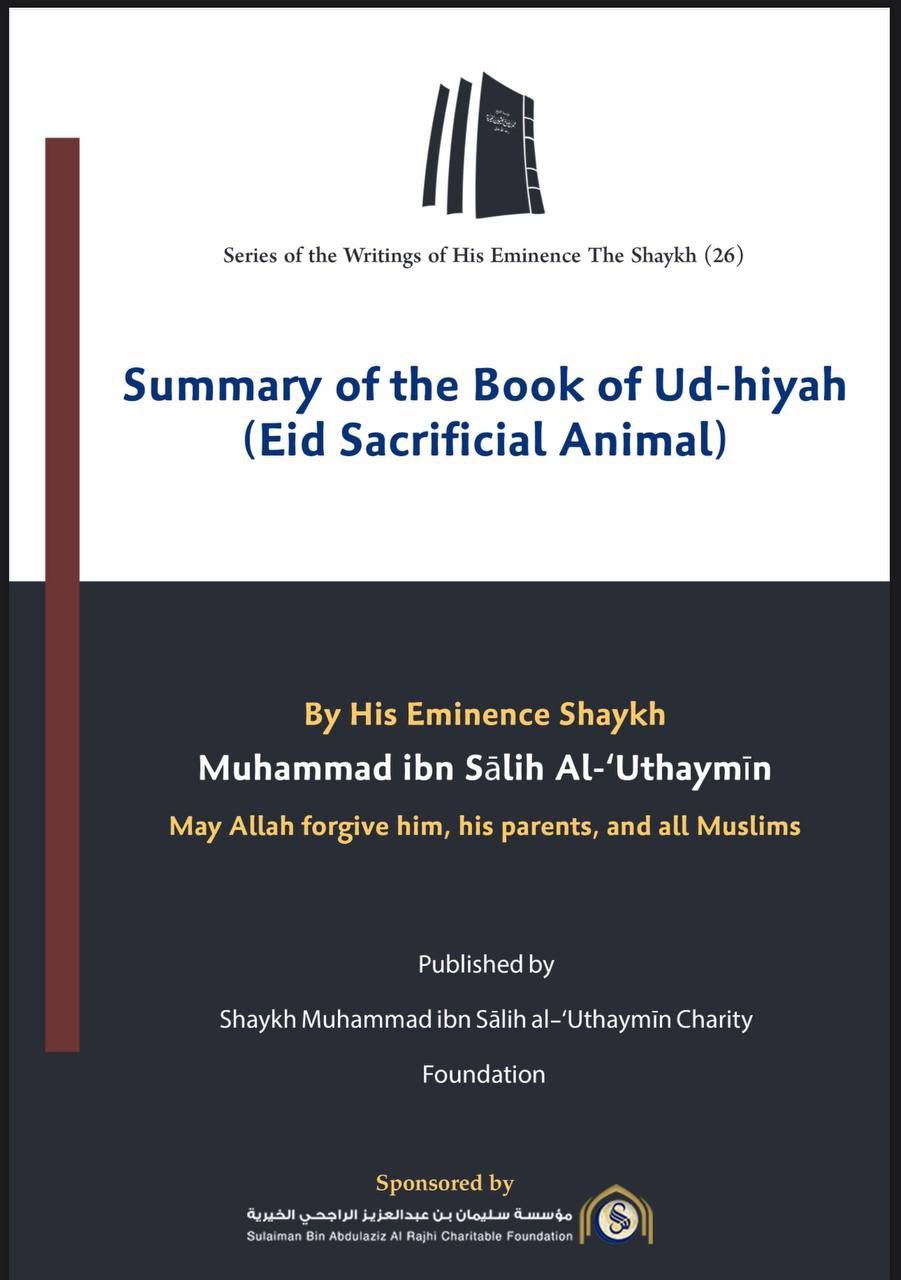 Series of the Writings of His Eminence The Shaykh (26)

Summary of the Book of Ud-hiyah (Eid Sacrificial Animal)

By His Eminence Shaykh
Muhammad ibn Sālih Al-'Uthaymīn
May Allah forgive him, his parents, and all Muslims

Published by
Shaykh Muhammad ibn Sālih al-'Uthaymīn Charity Foundation

Sponsored by
مؤسسة سليمان بن عبدالعزيز الراجحي الخيرية
Sulaiman Bin Abdulaziz Al Rajhi Charitable Foundation